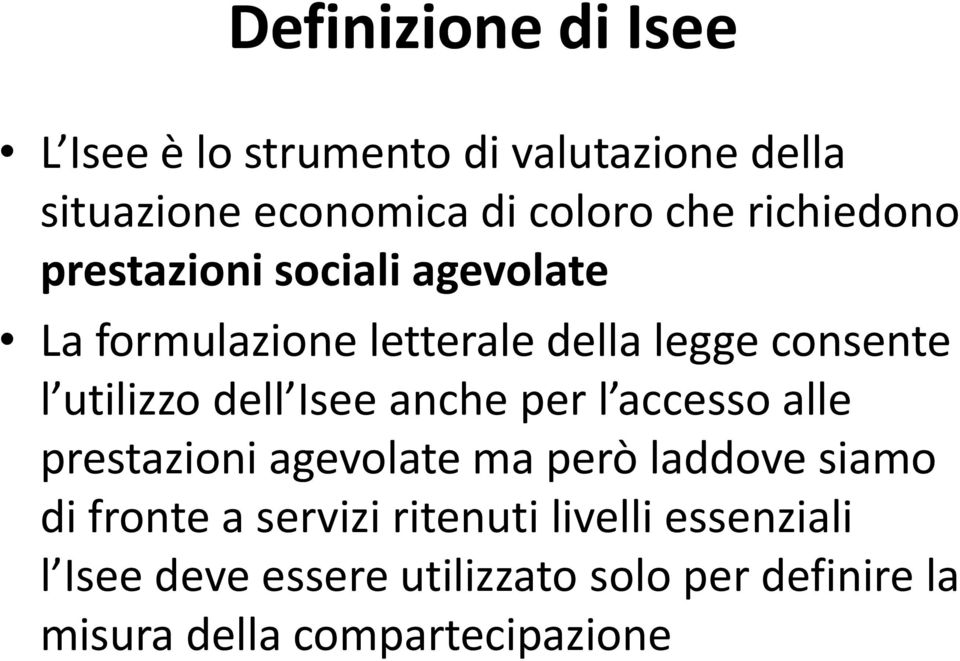 Definizione di Isee

• L’Isee è lo strumento di valutazione della situazione economica di coloro che richiedono prestazioni sociali agevolate

• La formulazione letterale della legge consente l’utilizzo dell’Isee anche per l’accesso alle prestazioni agevolate ma però laddove siamo di fronte a servizi ritenuti livelli essenziali l’Isee deve essere utilizzato solo per definire la misura della compartecipazione